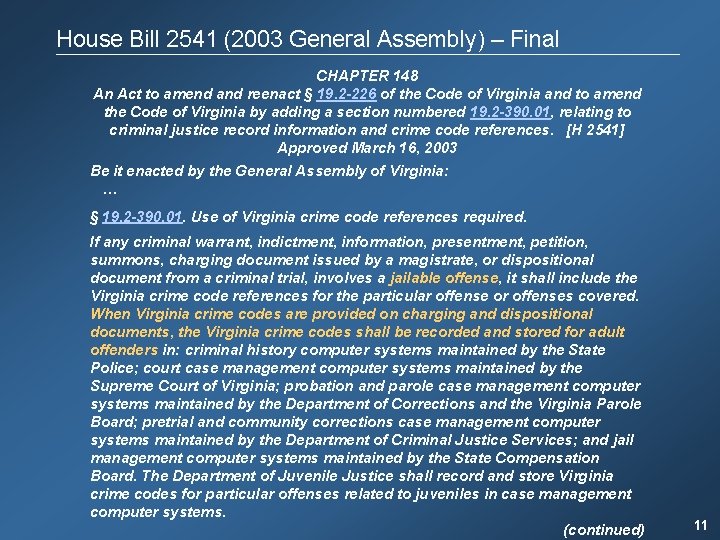 House Bill 2541 (2003 General Assembly) – Final

CHAPTER 148
An Act to amend and reenact § 19.2-226 of the Code of Virginia and to amend the Code of Virginia by adding a section numbered 19.2-390.01, relating to criminal justice record information and crime code references. [H 2541]
Approved March 16, 2003

Be it enacted by the General Assembly of Virginia:
...

§ 19.2-390.01. Use of Virginia crime code references required.

If any criminal warrant, indictment, information, presentment, petition, summons, charging document issued by a magistrate, or dispositional document from a criminal trial, involves a jailable offense, it shall include the Virginia crime code references for the particular offense or offenses covered. When Virginia crime codes are provided on charging and dispositional documents, the Virginia crime codes shall be recorded and stored for adult offenders in: criminal history computer systems maintained by the State Police; court case management computer systems maintained by the Supreme Court of Virginia; probation and parole case management computer systems maintained by the Department of Corrections and the Virginia Parole Board; pretrial and community corrections case management computer systems maintained by the Department of Criminal Justice Services; and jail management computer systems maintained by the State Compensation Board. The Department of Juvenile Justice shall record and store Virginia crime codes for particular offenses related to juveniles in case management computer systems.

(continued)

11